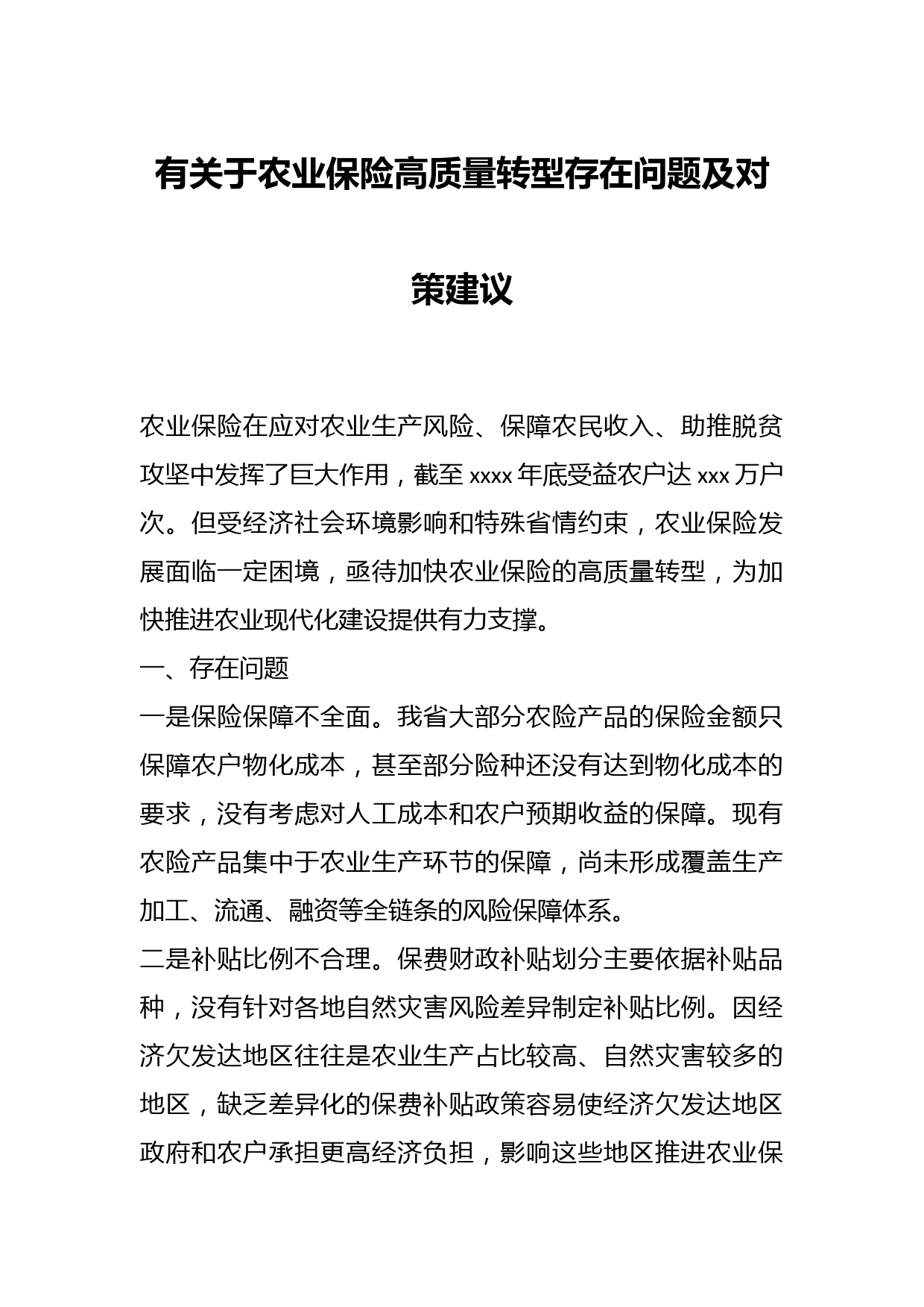 有关于农业保险高质量转型存在问题及对策建议

农业保险在应对农业生产风险、保障农民收入、助推脱贫攻坚中发挥了巨大作用，截至 xxxx 年底受益农户达 xxx 万户次。但受经济社会环境影响和特殊省情约束，农业保险发展面临一定困境，亟待加快农业保险的高质量转型，为加快推进农业现代化建设提供有力支撑。

一、存在问题

一是保险保障不全面。我省大部分农险产品的保险金额只保障农户物化成本，甚至部分险种还没有达到物化成本的要求，没有考虑对人工成本和农户预期收益的保障。现有农险产品集中于农业生产环节的保障，尚未形成覆盖生产加工、流通、融资等全链条的风险保障体系。

二是补贴比例不合理。保费财政补贴划分主要依据补贴品种，没有针对各地自然灾害风险差异制定补贴比例。因经济欠发达地区往往是农业生产占比较高、自然灾害较多的地区，缺乏差异化的保费补贴政策容易使经济欠发达地区政府和农户承担更高经济负担，影响这些地区推进农业保